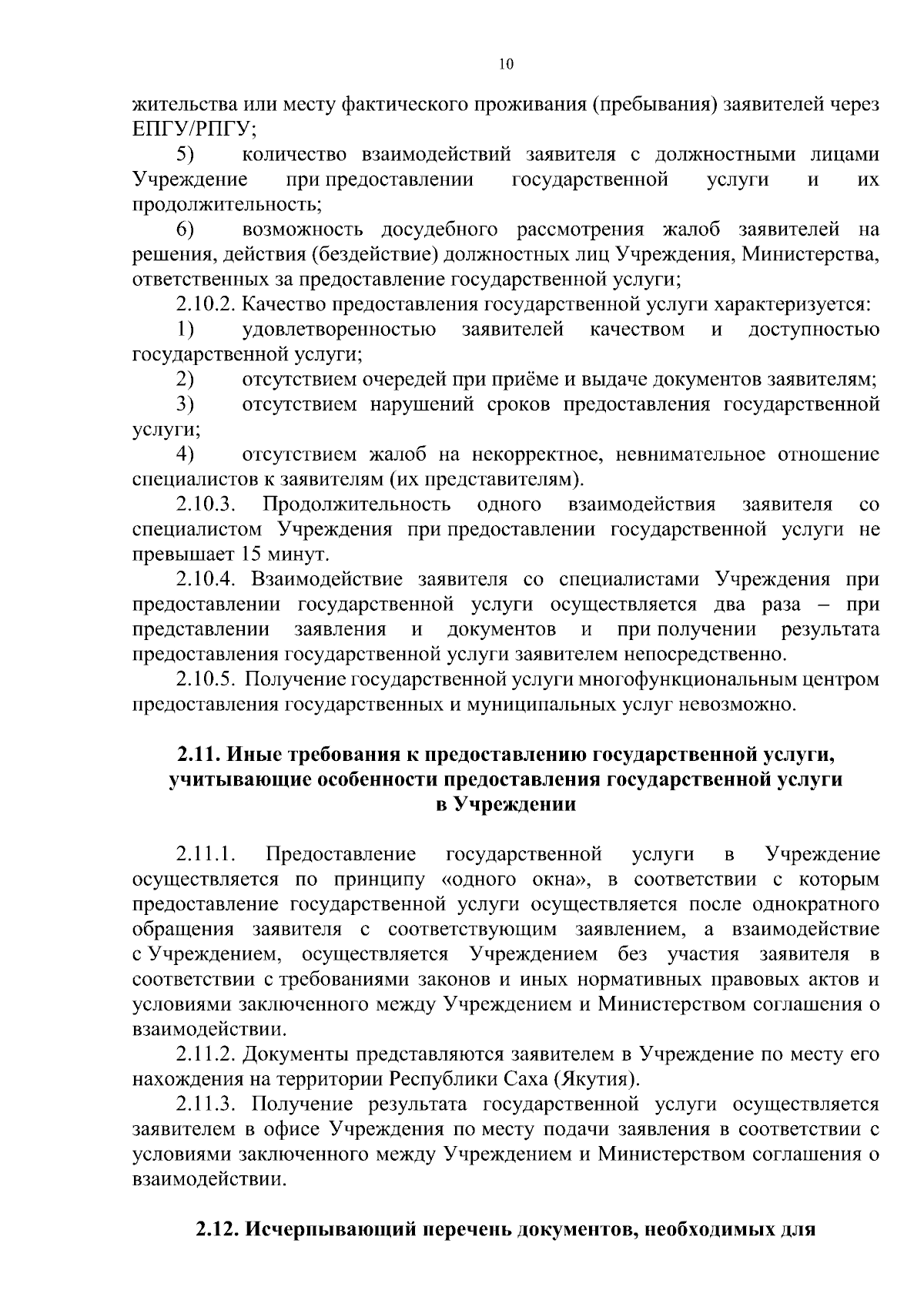 10

жительства или месту фактического проживания (пребывания) заявителей через ЕПГУ/РПГУ;

5) количество взаимодействий заявителя с должностными лицами Учреждение при предоставлении государственной услуги и их продолжительность;

6) возможность досудебного рассмотрения жалоб заявителей на решения, действия (бездействие) должностных лиц Учреждения, Министерства, ответственных за предоставление государственной услуги;

2.10.2. Качество предоставления государственной услуги характеризуется:

1) удовлетворенностью заявителей качеством и доступностью государственной услуги;

2) отсутствием очередей при приёме и выдаче документов заявителям;

3) отсутствием нарушений сроков предоставления государственной услуги;

4) отсутствием жалоб на некорректное, невнимательное отношение специалистов к заявителям (их представителям).

2.10.3. Продолжительность одного взаимодействия заявителя со специалистом Учреждения при предоставлении государственной услуги не превышает 15 минут.

2.10.4. Взаимодействие заявителя со специалистами Учреждения при предоставлении государственной услуги осуществляется два раза – при представлении заявления и документов и при получении результата предоставления государственной услуги заявителем непосредственно.

2.10.5. Получение государственной услуги многофункциональным центром предоставления государственных и муниципальных услуг невозможно.

2.11. Иные требования к предоставлению государственной услуги, учитывающие особенности предоставления государственной услуги в Учреждении

2.11.1. Предоставление государственной услуги в Учреждение осуществляется по принципу «одного окна», в соответствии с которым предоставление государственной услуги осуществляется после однократного обращения заявителя с соответствующим заявлением, а взаимодействие с Учреждением, осуществляется Учреждением без участия заявителя в соответствии с требованиями законов и иных нормативных правовых актов и условиями заключенного между Учреждением и Министерством соглашения о взаимодействии.

2.11.2. Документы представляются заявителем в Учреждение по месту его нахождения на территории Республики Саха (Якутия).

2.11.3. Получение результата государственной услуги осуществляется заявителем в офисе Учреждения по месту подачи заявления в соответствии с условиями заключенного между Учреждением и Министерством соглашения о взаимодействии.

2.12. Исчерпывающий перечень документов, необходимых для